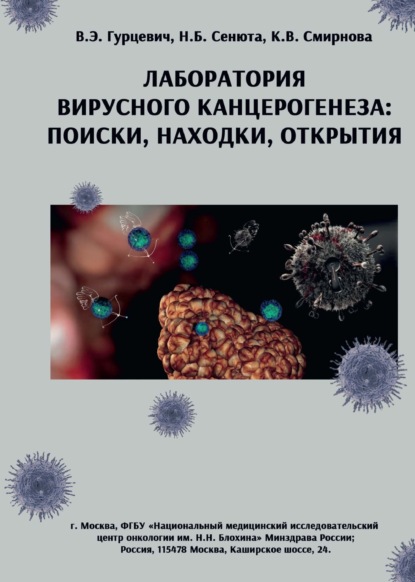 В.Э. Гурцевич, Н.Б. Сенюта, К.В. Смирнова

ЛАБОРАТОРИЯ ВИРУСНОГО КАНЦЕРОГЕНЕЗА: ПОИСКИ, НАХОДКИ, ОТКРЫТИЯ

г. Москва, ФГБУ «Национальный медицинский исследовательский центр онкологии им. Н.Н. Блохина» Минздрава России; Россия, 115478 Москва, Каширское шоссе, 24.